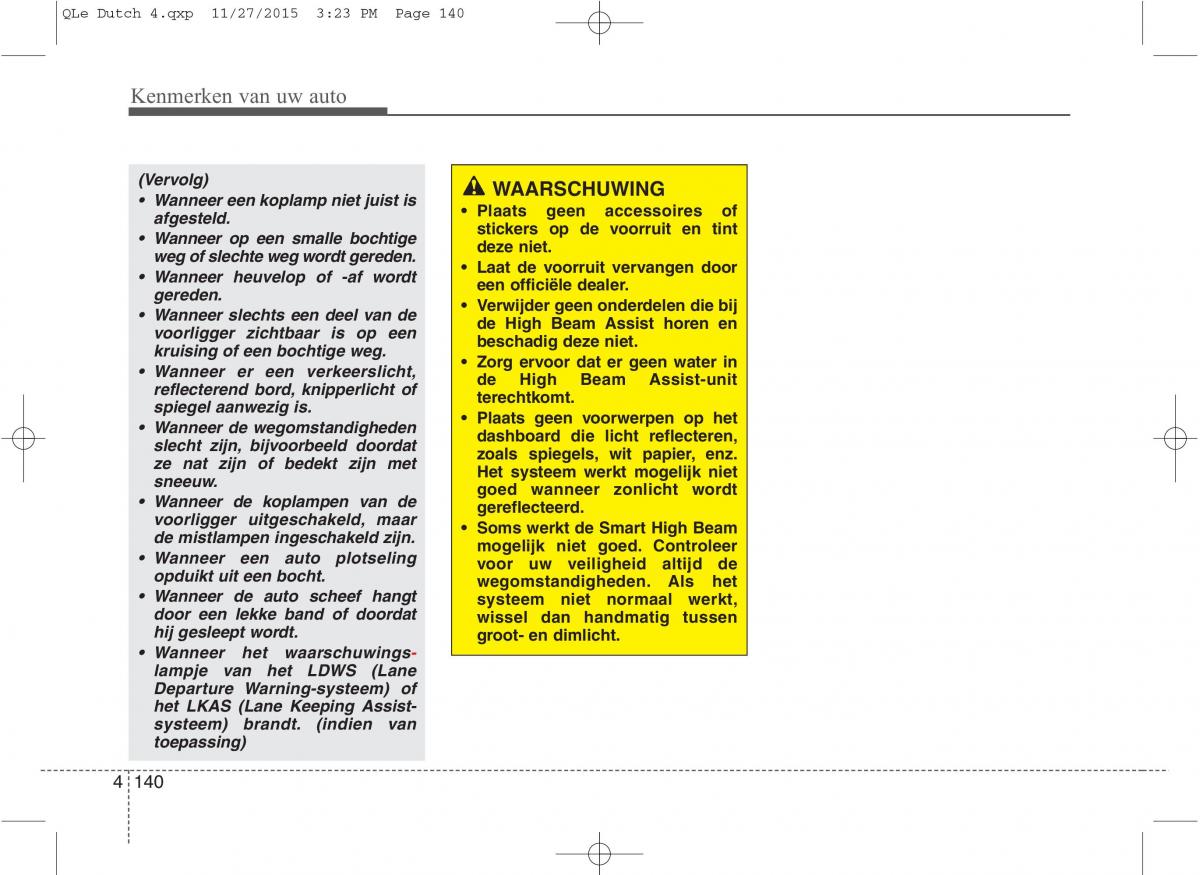 QLe Dutch 4.qxp 11/27/2015 3:23 PM Page 140

Kenmerken van uw auto

(Vervolg)
• Wanneer een koplamp niet juist is afgesteld.
• Wanneer op een smalle bochtige weg of slechte weg wordt gereden.
• Wanneer heuvelop of -af wordt gereden.
• Wanneer slechts een deel van de voorligger zichtbaar is op een kruising of een bochtige weg.
• Wanneer er een verkeerslicht, reflecterend bord, knipperlicht of spiegel aanwezig is.
• Wanneer de wegomstandigheden slecht zijn, bijvoorbeeld doordat ze nat zijn of bedekt zijn met sneeuw.
• Wanneer de koplampen van de voorligger uitgeschakeld, maar de mistlampen ingeschakeld zijn.
• Wanneer een auto plotseling opduikt uit een bocht.
• Wanneer de auto scheef hangt door een lekke band of doordat hij gesleept wordt.
• Wanneer het waarschuwingslampje van het LDWS (Lane Departure Warning-systeem) of het LKAS (Lane Keeping Assist-systeem) brandt. (indien van toepassing)

WAARSCHUWING
• Plaats geen accessoires of stickers op de voorruit en tint deze niet.
• Laat de voorruit vervangen door een officiële dealer.
• Verwijder geen onderdelen die bij de High Beam Assist horen en beschadig deze niet.
• Zorg ervoor dat er geen water in de High Beam Assist-unit terechtkomt.
• Plaats geen voorwerpen op het dashboard die licht reflecteren, zoals spiegels, wit papier, enz. Het systeem werkt mogelijk niet goed wanneer zonlicht wordt gereflecteerd.
• Soms werkt de Smart High Beam mogelijk niet goed. Controleer voor uw veiligheid altijd de wegomstandigheden. Als het systeem niet normaal werkt, wissel dan handmatig tussen groot- en dimlicht.

4 140